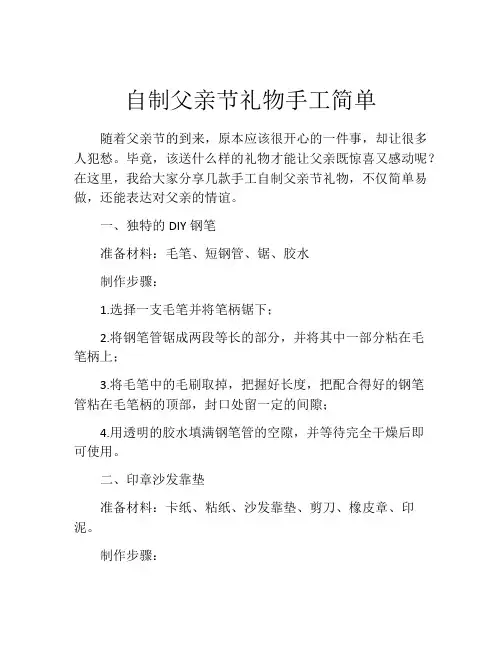 自制父亲节礼物手工简单

随着父亲节的到来，原本应该很开心的一件事，却让很多人犯愁。毕竟，该送什么样的礼物才能让父亲既惊喜又感动呢？在这里，我给大家分享几款手工自制父亲节礼物，不仅简单易做，还能表达对父亲的情谊。

一、独特的 DIY 钢笔

准备材料：毛笔、短钢管、锯、胶水

制作步骤：

1.选择一支毛笔并将笔柄锯下；

2.将钢笔管锯成两段等长的部分，并将其中一部分粘在毛笔柄上；

3.将毛笔中的毛刷取掉，把握好长度，把配合得好的钢笔管粘在毛笔柄的顶部，封口处留一定的间隙；

4.用透明的胶水填满钢笔管的空隙，并等待完全干燥后即可使用。

二、印章沙发靠垫

准备材料：卡纸、粘纸、沙发靠垫、剪刀、橡皮章、印泥。

制作步骤：